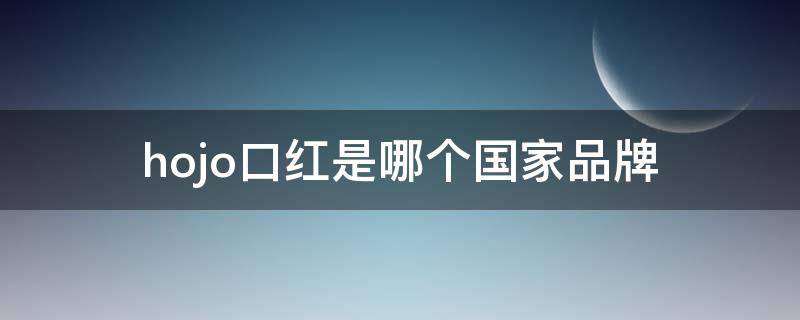 hojo口红是哪个国家品牌